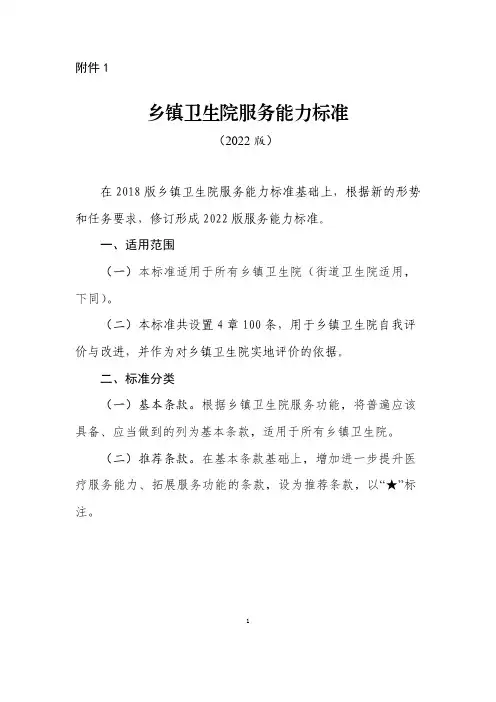 附件 1

乡镇卫生院服务能力标准

（2022 版）

在 2018 版乡镇卫生院服务能力标准基础上，根据新的形势和任务要求，修订形成 2022 版服务能力标准。

一、适用范围

（一）本标准适用于所有乡镇卫生院（街道卫生院适用，下同）。

（二）本标准共设置 4 章 100 条，用于乡镇卫生院自我评价与改进，并作为对乡镇卫生院实地评价的依据。

二、标准分类

（一）基本条款。根据乡镇卫生院服务功能，将普遍应该具备、应当做到的列为基本条款，适用于所有乡镇卫生院。

（二）推荐条款。在基本条款基础上，增加进一步提升医疗服务能力、拓展服务功能的条款，设为推荐条款，以“★”标注。

1